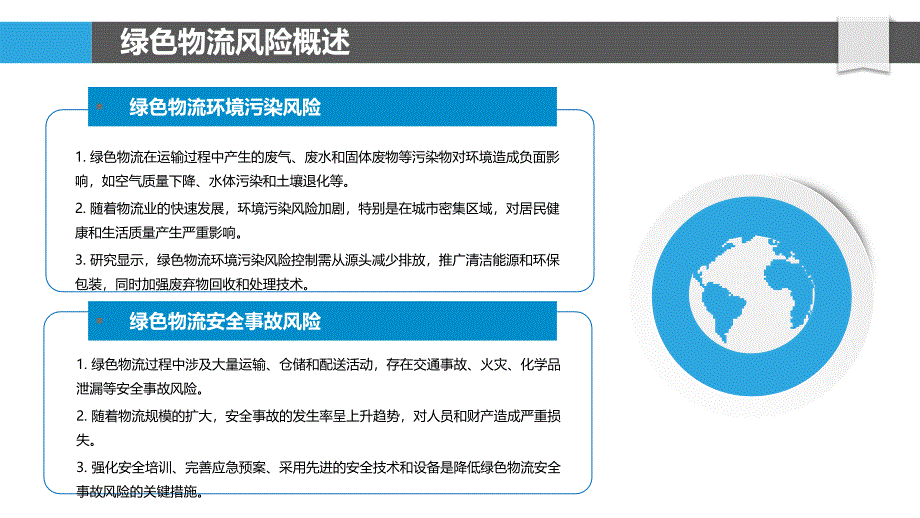 绿色物流风险概述

绿色物流环境污染风险

1. 绿色物流在运输过程中产生的废气、废水和固体废物等污染物对环境造成负面影响，如空气质量下降、水体污染和土壤退化等。

2. 随着物流业的快速发展，环境污染风险加剧，特别是在城市密集区域，对居民健康和生活质量产生严重影响。

3. 研究显示，绿色物流环境污染风险控制需从源头减少排放，推广清洁能源和环保包装，同时加强废弃物回收和处理技术。

绿色物流安全事故风险

1. 绿色物流过程中涉及大量运输、仓储和配送活动，存在交通事故、火灾、化学品泄漏等安全事故风险。

2. 随着物流规模的扩大，安全事故的发生率呈上升趋势，对人员和财产造成严重损失。

3. 强化安全培训、完善应急预案、采用先进的安全技术和设备是降低绿色物流安全事故风险的关键措施。